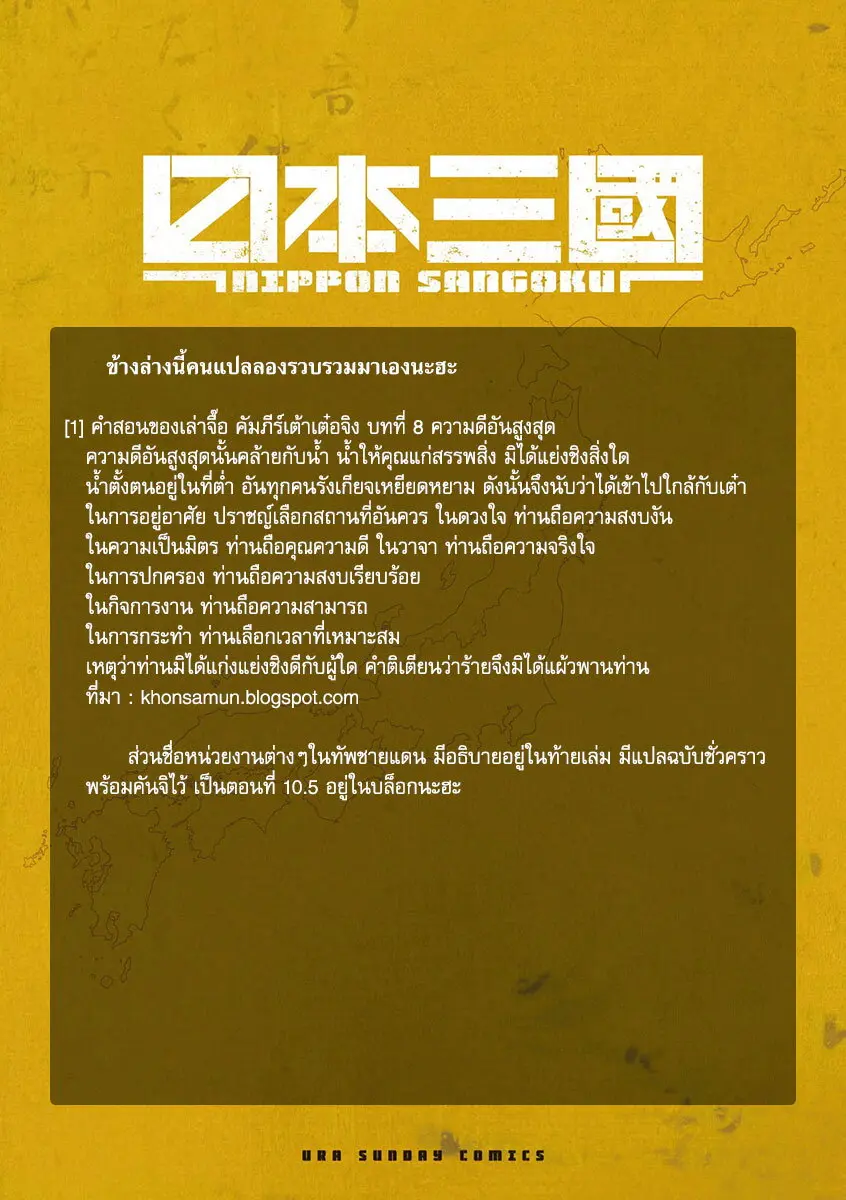 日本三國
NIPPON SANGOKU

ข้างล่างนี้คนแปลลองรวบรวมมาเองนะฮะ

[1] คำสอนของเล่าจื๊อ คัมภีร์เต้าเต๋อจิง บทที่ 8 ความดีอันสูงสุด
ความดีอันสูงสุดนั้นคล้ายกับน้ำ น้ำให้คุณแก่สรรพสิ่ง มิได้แย่งชิงสิ่งใด
น้ำตั้งตนอยู่ในที่ต่ำ อันทุกคนรังเกียจเหยียดหยาม ดังนั้นจึงนับว่าได้เข้าไปใกล้กับเต๋า
ในการอยู่อาศัย ปราชญ์เลือกสถานที่อันควร ในดวงใจ ท่านถือความสงบงัน
ในความเป็นมิตร ท่านถือคุณความดี ในวาจา ท่านถือความจริงใจ
ในการปกครอง ท่านถือความสงบเรียบร้อย
ในกิจการงาน ท่านถือความสามารถ
ในการกระทำ ท่านเลือกเวลาที่เหมาะสม
เหตุว่าท่านมิได้แก่งแย่งชิงดีกับผู้ใด คำติเตียนว่าร้ายจึงมิได้แผ้วพานท่าน
ที่มา : khonsamun.blogspot.com

ส่วนชื่อหน่วยงานต่างๆในทัพชายแดน มีอธิบายอยู่ในท้ายเล่ม มีแปลฉบับชั่วคราวพร้อมคันจิไว้ เป็นตอนที่ 10.5 อยู่ในบล็อกนะฮะ

URA SUNDAY COMICS